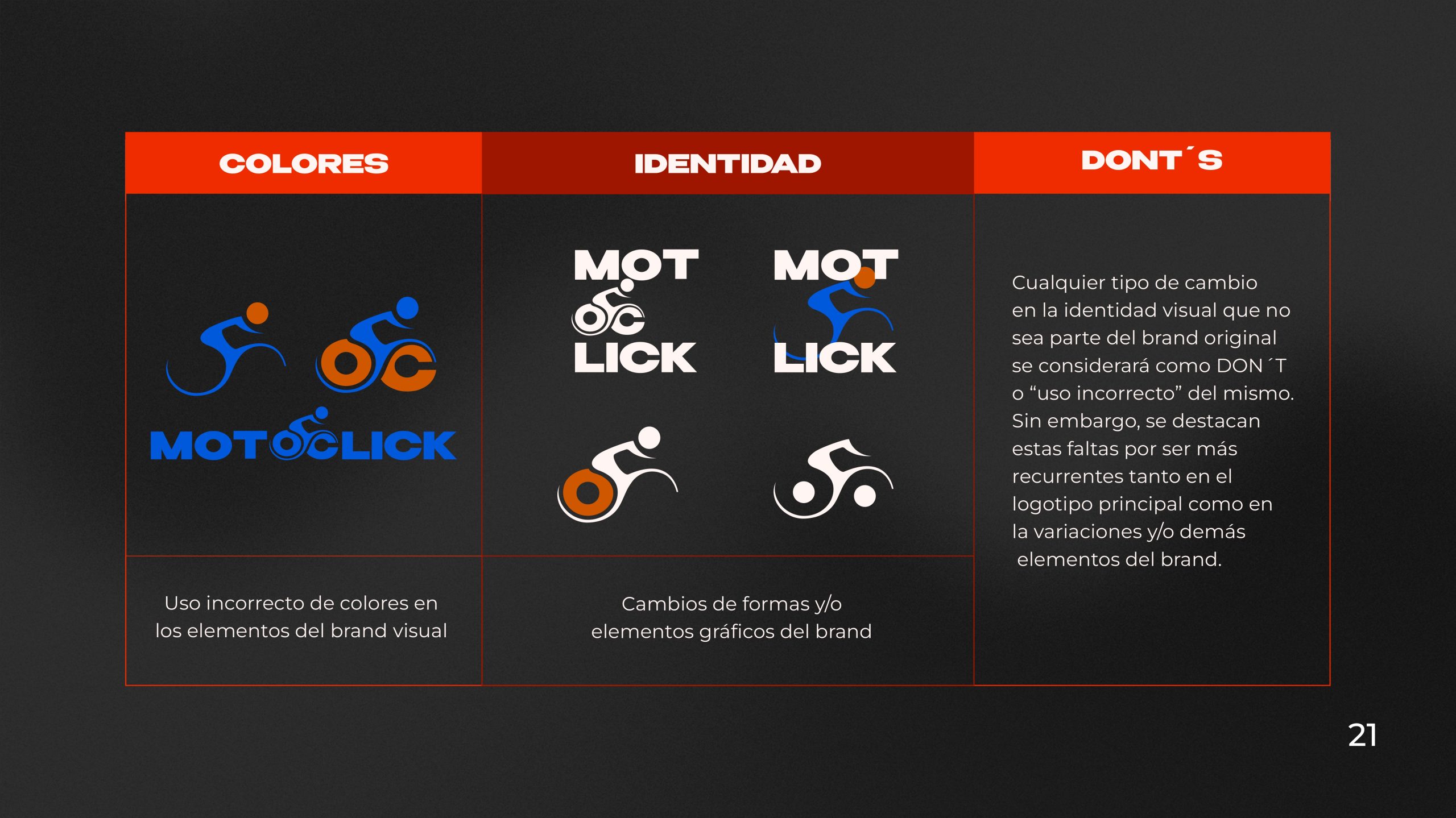 COLORES

MOTOCLICK

Uso incorrecto de colores en los elementos del brand visual

IDENTIDAD

MOT LICK

MOT LICK

Cambios de formas y/o elementos gráficos del brand

DONT´S

Cualquier tipo de cambio en la identidad visual que no sea parte del brand original se considerará como DON´T o "uso incorrecto" del mismo. Sin embargo, se destacan estas faltas por ser más recurrentes tanto en el logotipo principal como en la variaciones y/o demás elementos del brand.

21